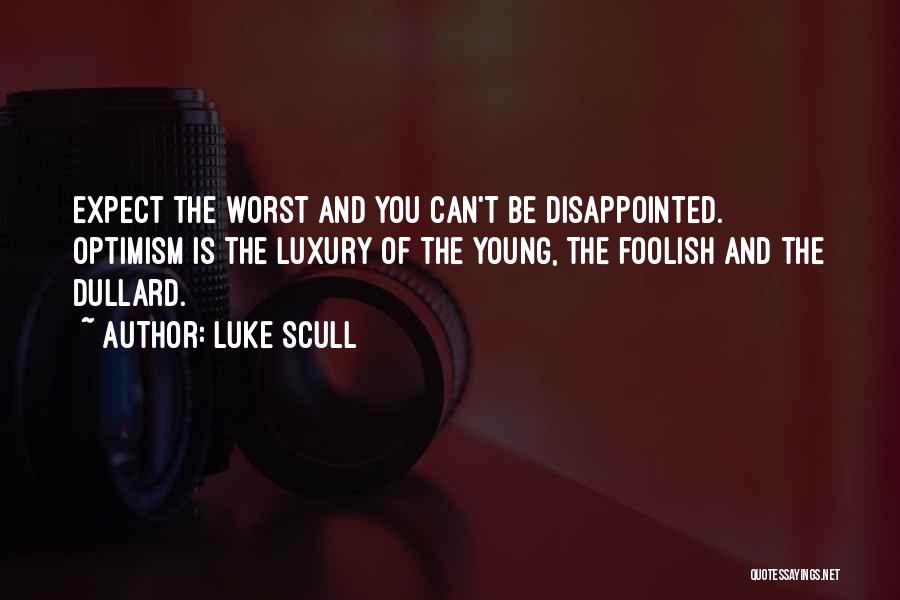 EXPECT THE WORST AND YOU CAN'T BE DISAPPOINTED. OPTIMISM IS THE LUXURY OF THE YOUNG, THE FOOLISH AND THE DULLARD.

~ AUTHOR: LUKE SCULL

QUOTESSAYINGS.NET